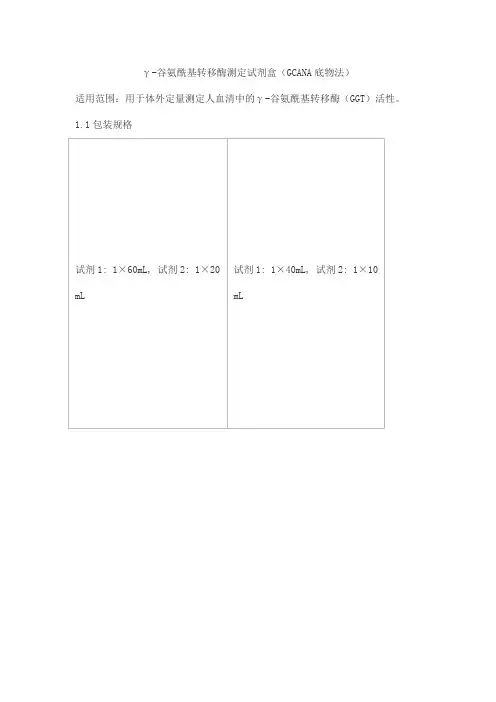 γ-谷氨酰基转移酶测定试剂盒（GCANA底物法）

适用范围：用于体外定量测定人血清中的γ-谷氨酰基转移酶（GGT）活性。

1.1包装规格

| 试剂1：1×60mL，试剂2：1×20mL | 试剂1：1×40mL，试剂2：1×10mL |
|---|---|